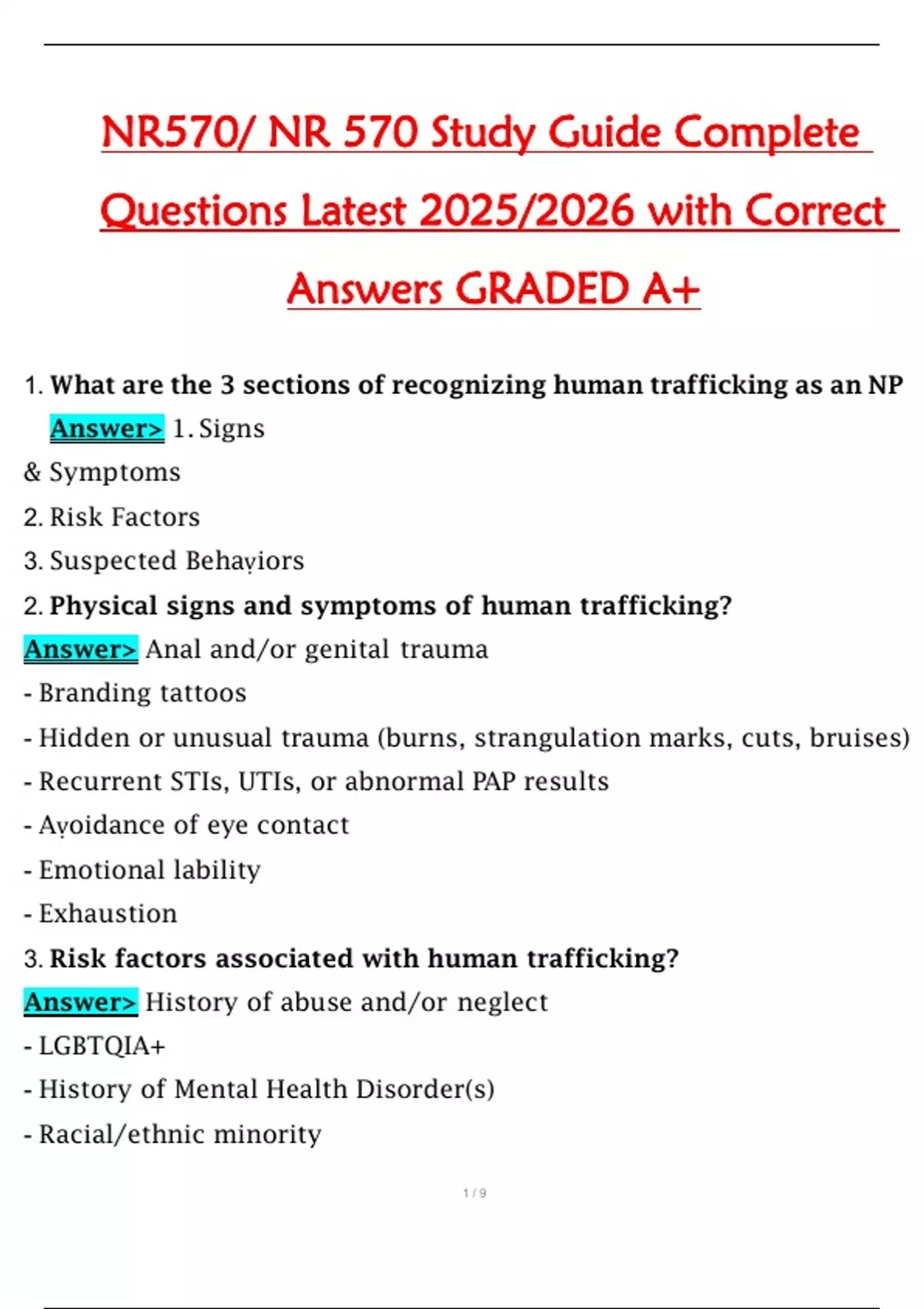 NR570/ NR 570 Study Guide Complete Questions Latest 2025/2026 with Correct Answers GRADED A+

1. What are the 3 sections of recognizing human trafficking as an NP

Answer> 1. Signs & Symptoms

2. Risk Factors

3. Suspected Behaviors

2. Physical signs and symptoms of human trafficking?

Answer> Anal and/or genital trauma

- Branding tattoos

- Hidden or unusual trauma (burns, strangulation marks, cuts, bruises)

- Recurrent STIs, UTIs, or abnormal PAP results

- Avoidance of eye contact

- Emotional lability

- Exhaustion

3. Risk factors associated with human trafficking?

Answer> History of abuse and/or neglect

- LGBTQIA+

- History of Mental Health Disorder(s)

- Racial/ethnic minority

1 / 9